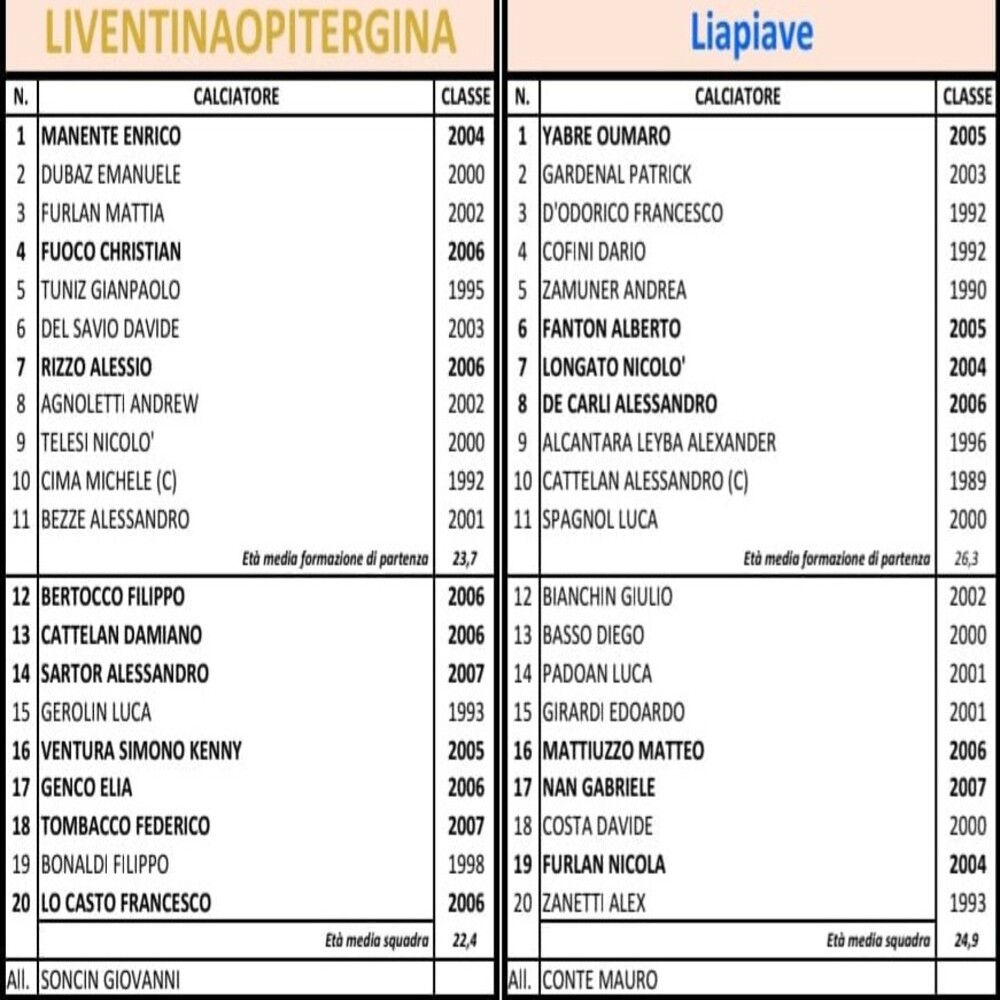 LIVENTINAOPITERGINA

| N. | CALCIATORE | CLASSE |
|---|---|---|
| 1 | MANENTE ENRICO | 2004 |
| 2 | DUBAZ EMANUELE | 2000 |
| 3 | FURLAN MATTIA | 2002 |
| 4 | FUOCO CHRISTIAN | 2006 |
| 5 | TUNIZ GIANPAOLO | 1995 |
| 6 | DEL SAVIO DAVIDE | 2003 |
| 7 | RIZZO ALESSIO | 2006 |
| 8 | AGNOLETTI ANDREW | 2002 |
| 9 | TELESI NICOLO' | 2000 |
| 10 | CIMA MICHELE (C) | 1992 |
| 11 | BEZZE ALESSANDRO | 2001 |
| | Età media formazione di partenza | 23,7 |
| 12 | BERTOCCO FILIPPO | 2006 |
| 13 | CATTELAN DAMIANO | 2006 |
| 14 | SARTOR ALESSANDRO | 2007 |
| 15 | GEROLIN LUCA | 1993 |
| 16 | VENTURA SIMONO KENNY | 2005 |
| 17 | GENCO ELIA | 2006 |
| 18 | TOMBACCO FEDERICO | 2007 |
| 19 | BONALDI FILIPPO | 1998 |
| 20 | LO CASTO FRANCESCO | 2006 |
| | Età media squadra | 22,4 |
| All. | SONCIN GIOVANNI | |

Liapiave

| N. | CALCIATORE | CLASSE |
|---|---|---|
| 1 | YABRE OUMARO | 2005 |
| 2 | GARDENAL PATRICK | 2003 |
| 3 | D'ODORICO FRANCESCO | 1992 |
| 4 | COFINI DARIO | 1992 |
| 5 | ZAMUNER ANDREA | 1990 |
| 6 | FANTON ALBERTO | 2005 |
| 7 | LONGATO NICOLO' | 2004 |
| 8 | DE CARLI ALESSANDRO | 2006 |
| 9 | ALCANTARA LEYBA ALEXANDER | 1996 |
| 10 | CATTELAN ALESSANDRO (C) | 1989 |
| 11 | SPAGNOL LUCA | 2000 |
| | Età media formazione di partenza | 26,3 |
| 12 | BIANCHIN GIULIO | 2002 |
| 13 | BASSO DIEGO | 2000 |
| 14 | PADOAN LUCA | 2001 |
| 15 | GIRARDI EDOARDO | 2001 |
| 16 | MATTIUZZO MATTEO | 2006 |
| 17 | NAN GABRIELE | 2007 |
| 18 | COSTA DAVIDE | 2000 |
| 19 | FURLAN NICOLA | 2004 |
| 20 | ZANETTI ALEX | 1993 |
| | Età media squadra | 24,9 |
| All. | CONTE MAURO | |